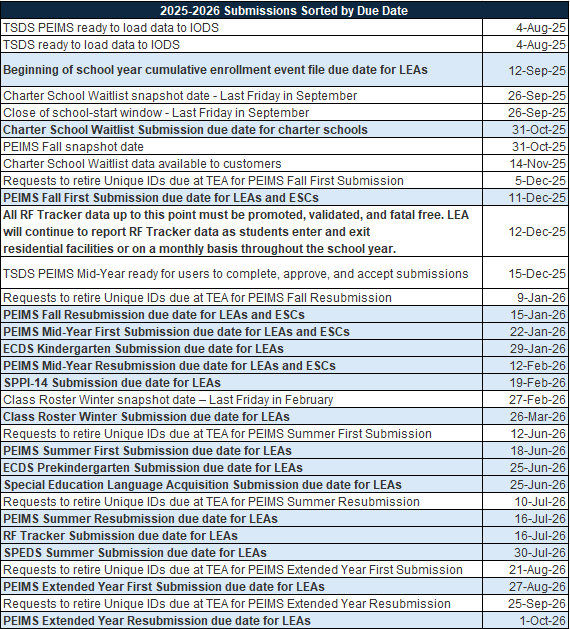 | 2025-2026 Submissions Sorted by Due Date | |
|---|---|
| TSDS PEIMS ready to load data to IODS | 4-Aug-25 |
| TSDS ready to load data to IODS | 4-Aug-25 |
| Beginning of school year cumulative enrollment event file due date for LEAs | 12-Sep-25 |
| Charter School Waitlist snapshot date - Last Friday in September | 26-Sep-25 |
| Close of school-start window - Last Friday in September | 26-Sep-25 |
| Charter School Waitlist Submission due date for charter schools | 31-Oct-25 |
| PEIMS Fall snapshot date | 31-Oct-25 |
| Charter School Waitlist data available to customers | 14-Nov-25 |
| Requests to retire Unique IDs due at TEA for PEIMS Fall First Submission | 5-Dec-25 |
| PEIMS Fall First Submission due date for LEAs and ESCs | 11-Dec-25 |
| All RF Tracker data up to this point must be promoted, validated, and fatal free. LEA will continue to report RF Tracker data as students enter and exit residential facilities or on a monthly basis throughout the school year. | 12-Dec-25 |
| TSDS PEIMS Mid-Year ready for users to complete, approve, and accept submissions | 15-Dec-25 |
| Requests to retire Unique IDs due at TEA for PEIMS Fall Resubmission | 9-Jan-26 |
| PEIMS Fall Resubmission due date for LEAs and ESCs | 15-Jan-26 |
| PEIMS Mid-Year First Submission due date for LEAs and ESCs | 22-Jan-26 |
| ECDS Kindergarten Submission due date for LEAs | 29-Jan-26 |
| PEIMS Mid-Year Resubmission due date for LEAs and ESCs | 12-Feb-26 |
| SPPI-14 Submission due date for LEAs | 19-Feb-26 |
| Class Roster Winter snapshot date – Last Friday in February | 27-Feb-26 |
| Class Roster Winter Submission due date for LEAs | 26-Mar-26 |
| Requests to retire Unique IDs due at TEA for PEIMS Summer First Submission | 12-Jun-26 |
| PEIMS Summer First Submission due date for LEAs | 18-Jun-26 |
| ECDS Prekindergarten Submission due date for LEAs | 25-Jun-26 |
| Special Education Language Acquisition Submission due date for LEAs | 25-Jun-26 |
| Requests to retire Unique IDs due at TEA for PEIMS Summer Resubmission | 10-Jul-26 |
| PEIMS Summer Resubmission due date for LEAs | 16-Jul-26 |
| RF Tracker Submission due date for LEAs | 16-Jul-26 |
| SPEDS Summer Submission due date for LEAs | 30-Jul-26 |
| Requests to retire Unique IDs due at TEA for PEIMS Extended Year First Submission | 21-Aug-26 |
| PEIMS Extended Year First Submission due date for LEAs | 27-Aug-26 |
| Requests to retire Unique IDs due at TEA for PEIMS Extended Year Resubmission | 25-Sep-26 |
| PEIMS Extended Year Resubmission due date for LEAs | 1-Oct-26 |